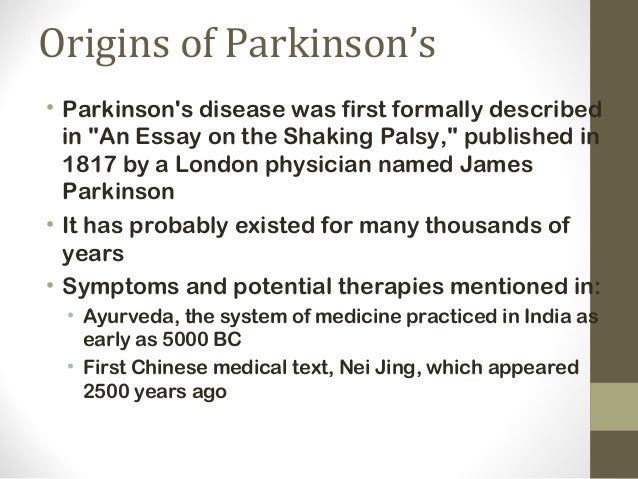 Origins of Parkinson's

• Parkinson's disease was first formally described in "An Essay on the Shaking Palsy," published in 1817 by a London physician named James Parkinson

• It has probably existed for many thousands of years

• Symptoms and potential therapies mentioned in:

• Ayurveda, the system of medicine practiced in India as early as 5000 BC

• First Chinese medical text, Nei Jing, which appeared 2500 years ago